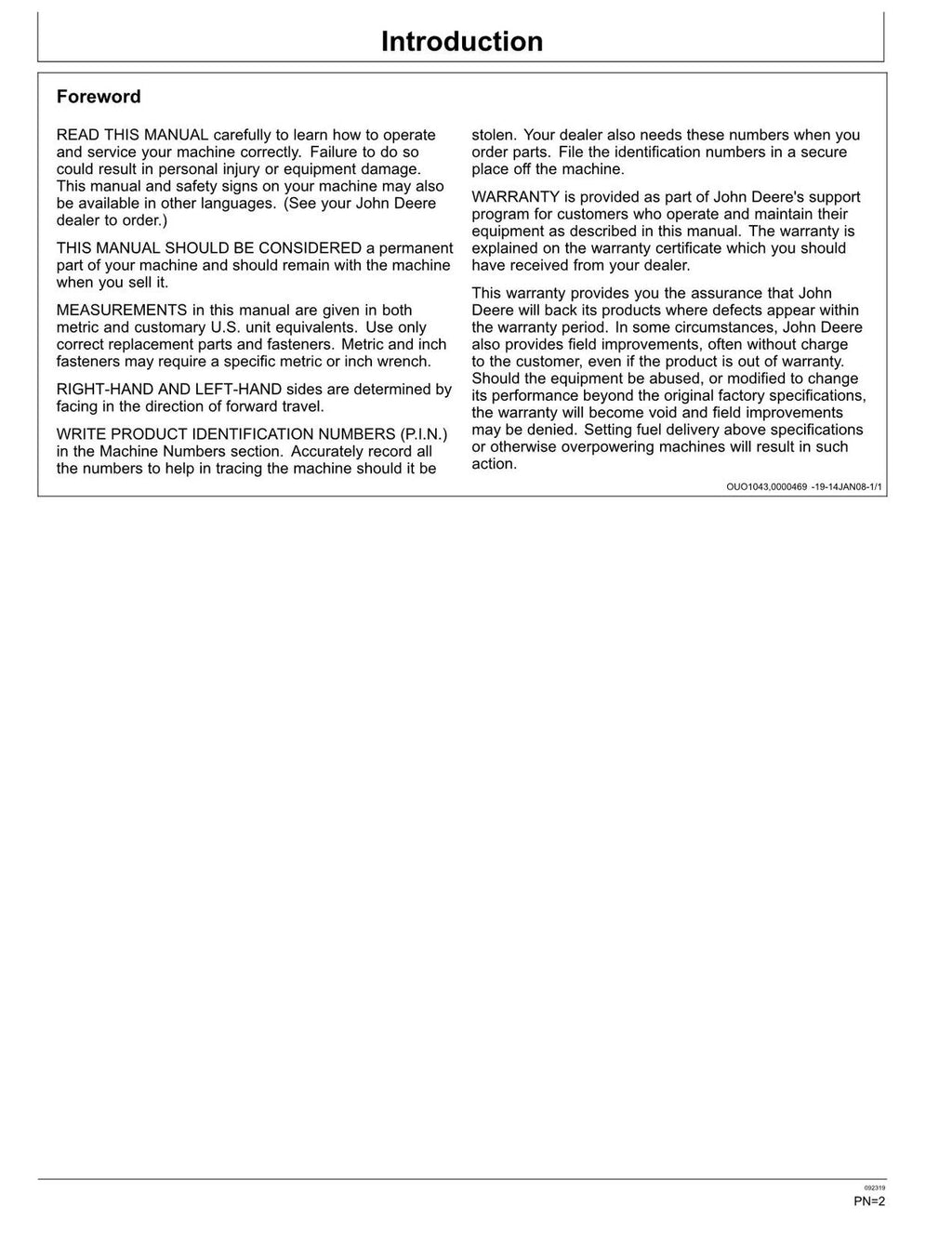 Introduction

Foreword

READ THIS MANUAL carefully to learn how to operate and service your machine correctly. Failure to do so could result in personal injury or equipment damage. This manual and safety signs on your machine may also be available in other languages. (See your John Deere dealer to order.)

THIS MANUAL SHOULD BE CONSIDERED a permanent part of your machine and should remain with the machine when you sell it.

MEASUREMENTS in this manual are given in both metric and customary U.S. unit equivalents. Use only correct replacement parts and fasteners. Metric and inch fasteners may require a specific metric or inch wrench.

RIGHT-HAND AND LEFT-HAND sides are determined by facing in the direction of forward travel.

WRITE PRODUCT IDENTIFICATION NUMBERS (P.I.N.) in the Machine Numbers section. Accurately record all the numbers to help in tracing the machine should it be stolen. Your dealer also needs these numbers when you order parts. File the identification numbers in a secure place off the machine.

WARRANTY is provided as part of John Deere's support program for customers who operate and maintain their equipment as described in this manual. The warranty is explained on the warranty certificate which you should have received from your dealer.

This warranty provides you the assurance that John Deere will back its products where defects appear within the warranty period. In some circumstances, John Deere also provides field improvements, often without charge to the customer, even if the product is out of warranty. Should the equipment be abused, or modified to change its performance beyond the original factory specifications, the warranty will become void and field improvements may be denied. Setting fuel delivery above specifications or otherwise overpowering machines will result in such action.

OUO1043,0000469 -19-14JAN08-1/1

092319
PN=2